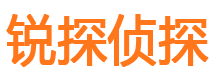 锐探侦探